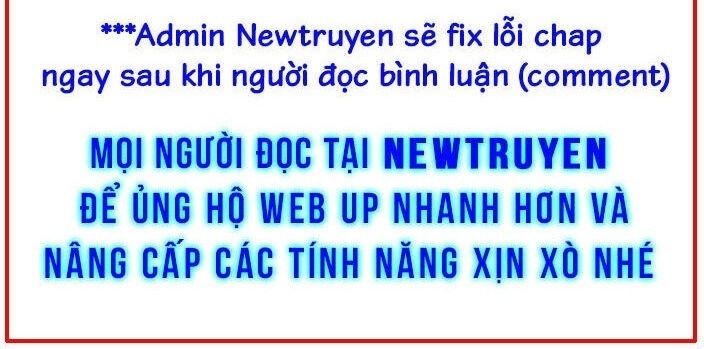 ***Admin Newtruyen sẽ fix lỗi chap ngay sau khi người đọc bình luận (comment)

MỌI NGƯỜI ĐỌC TẠI NEWTRUYEN ĐỂ ỦNG HỘ WEB UP NHANH HƠN VÀ NÂNG CẤP CÁC TÍNH NĂNG XỊN XÒ NHÉ